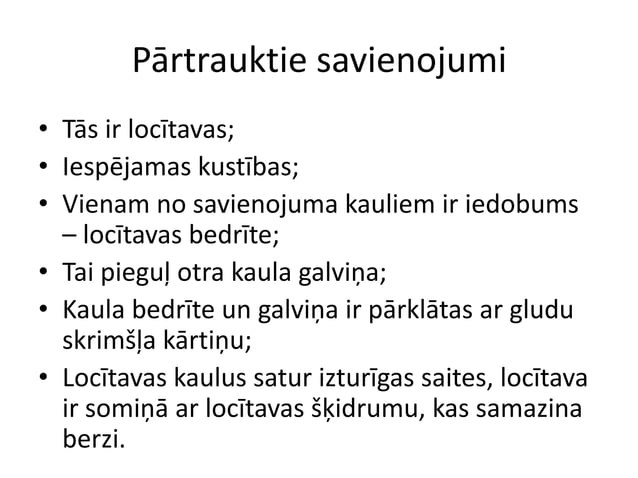 Pārtrauktie savienojumi

• Tās ir locītavas;
• Iespējamas kustības;
• Vienam no savienojuma kauliem ir iedobums – locītavas bedrīte;
• Tai pieguļ otra kaula galviņa;
• Kaula bedrīte un galviņa ir pārklātas ar gludu skrimšļa kārtiņu;
• Locītavas kaulus satur izturīgas saites, locītava ir somiņā ar locītavas šķidrumu, kas samazina berzi.